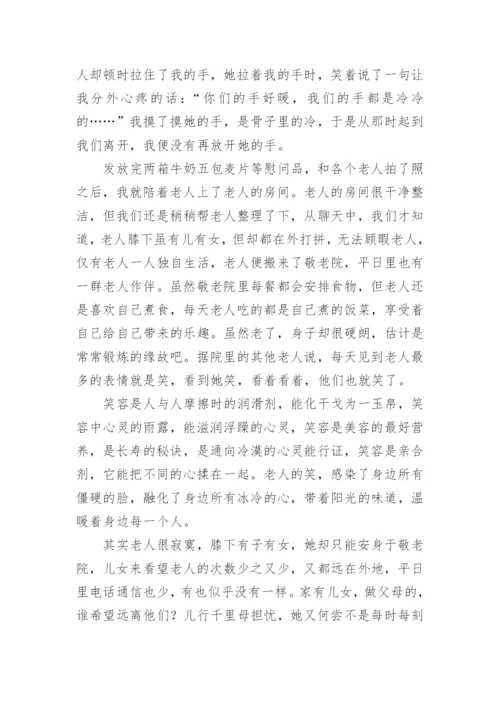 人却顿时拉住了我的手，她拉着我的手时，笑着说了一句让我分外心疼的话：“你们的手好暖，我们的手都是冷冷的……”我摸了摸她的手，是骨子里的冷，于是从那时起到我们离开，我便没有再放开她的手。

发放完两箱牛奶五包麦片等慰问品，和各个老人拍了照之后，我就陪着老人上了老人的房间。老人的房间很干净整洁，但我们还是稍稍帮老人整理了下，从聊天中，我们才知道，老人膝下虽有儿有女，但却都在外打拼，无法顾暇老人，仅有老人一人独自生活，老人便搬来了敬老院，平日里也有一群老人作伴。虽然敬老院里每餐都会安排食物，但老人还是喜欢自己煮食，每天老人吃的都是自己煮的饭菜，享受着自己给自己带来的乐趣。虽然老了，身子却很硬朗，估计是常常锻炼的缘故吧。据院里的其他老人说，每天见到老人最多的表情就是笑，看到她笑，看着看着，他们也就笑了。

笑容是人与人摩擦时的润滑剂，能化干戈为一玉帛，笑容中心灵的雨露，能滋润浮躁的心灵，笑容是美容的最好营养，是长寿的秘诀，是通向冷漠的心灵能行证，笑容是亲合剂，它能把不同的心揉在一起。老人的笑，感染了身边所有僵硬的脸，融化了身边所有冰冷的心，带着阳光的味道，温暖着身边每一个人。

其实老人很寂寞，膝下有子有女，她却只能安身于敬老院，儿女来看望老人的次数少之又少，又都远在外地，平日里电话通信也少，有也似乎没有一样。家有儿女，做父母的，谁希望远离他们？儿行千里母担忧，她又何尝不是每时每刻